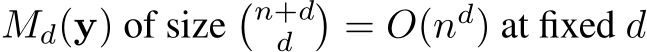 $M_d(\mathbf{y})$ of size $\binom{n+d}{d} = O(n^d)$ at fixed $d$